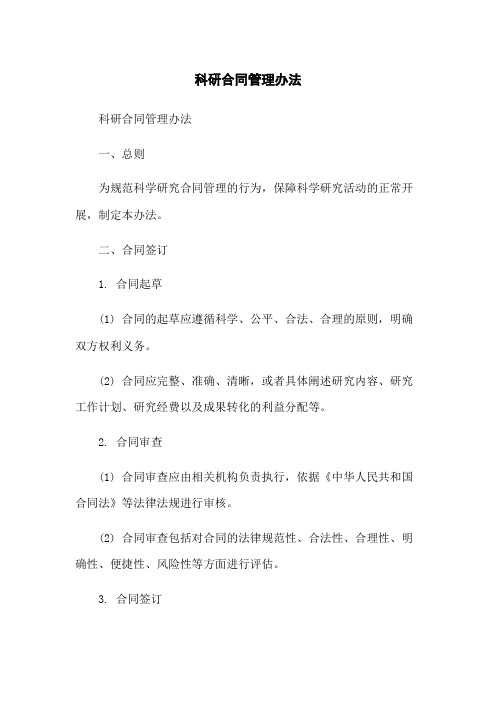 科研合同管理办法

科研合同管理办法

一、总则

为规范科学研究合同管理的行为，保障科学研究活动的正常开展，制定本办法。

二、合同签订

1. 合同起草

(1) 合同的起草应遵循科学、公平、合法、合理的原则，明确双方权利义务。

(2) 合同应完整、准确、清晰，或者具体阐述研究内容、研究工作计划、研究经费以及成果转化的利益分配等。

2. 合同审查

(1) 合同审查应由相关机构负责执行，依据《中华人民共和国合同法》等法律法规进行审核。

(2) 合同审查包括对合同的法律规范性、合法性、合理性、明确性、便捷性、风险性等方面进行评估。

3. 合同签订